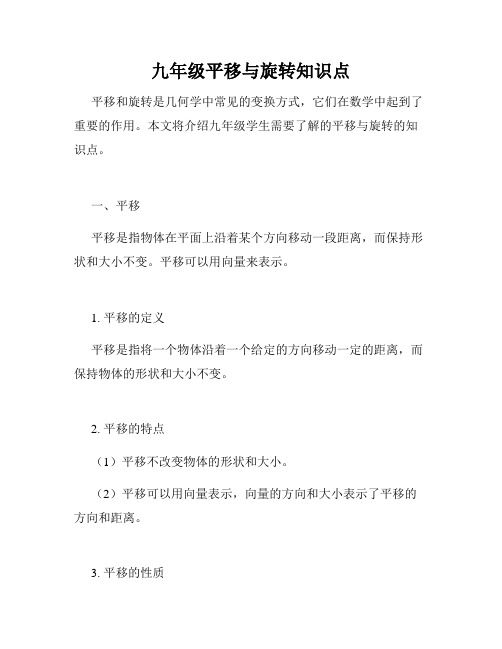 九年级平移与旋转知识点

平移和旋转是几何学中常见的变换方式，它们在数学中起到了重要的作用。本文将介绍九年级学生需要了解的平移与旋转的知识点。

一、平移

平移是指物体在平面上沿着某个方向移动一段距离，而保持形状和大小不变。平移可以用向量来表示。

1. 平移的定义

平移是指将一个物体沿着一个给定的方向移动一定的距离，而保持物体的形状和大小不变。

2. 平移的特点

（1）平移不改变物体的形状和大小。

（2）平移可以用向量表示，向量的方向和大小表示了平移的方向和距离。

3. 平移的性质